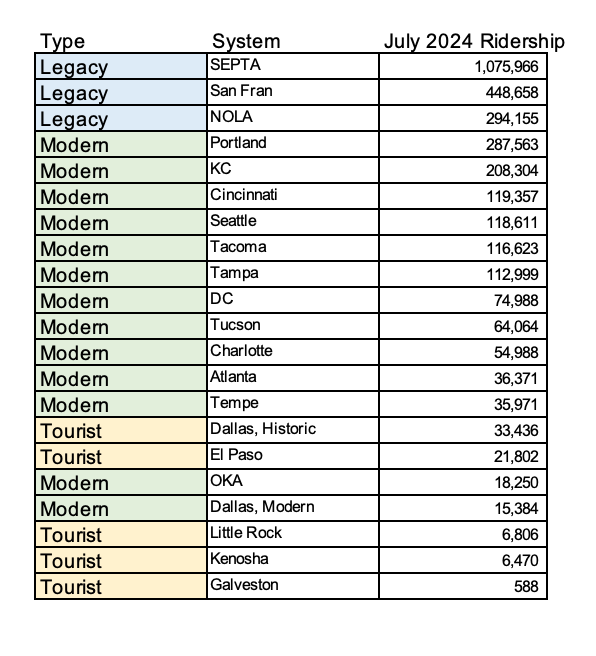 | Type | System | July 2024 Ridership |
|---|---|---|
| Legacy | SEPTA | 1,075,966 |
| Legacy | San Fran | 448,658 |
| Legacy | NOLA | 294,155 |
| Modern | Portland | 287,563 |
| Modern | KC | 208,304 |
| Modern | Cincinnati | 119,357 |
| Modern | Seattle | 118,611 |
| Modern | Tacoma | 116,623 |
| Modern | Tampa | 112,999 |
| Modern | DC | 74,988 |
| Modern | Tucson | 64,064 |
| Modern | Charlotte | 54,988 |
| Modern | Atlanta | 36,371 |
| Modern | Tempe | 35,971 |
| Tourist | Dallas, Historic | 33,436 |
| Tourist | El Paso | 21,802 |
| Modern | OKA | 18,250 |
| Modern | Dallas, Modern | 15,384 |
| Tourist | Little Rock | 6,806 |
| Tourist | Kenosha | 6,470 |
| Tourist | Galveston | 588 |